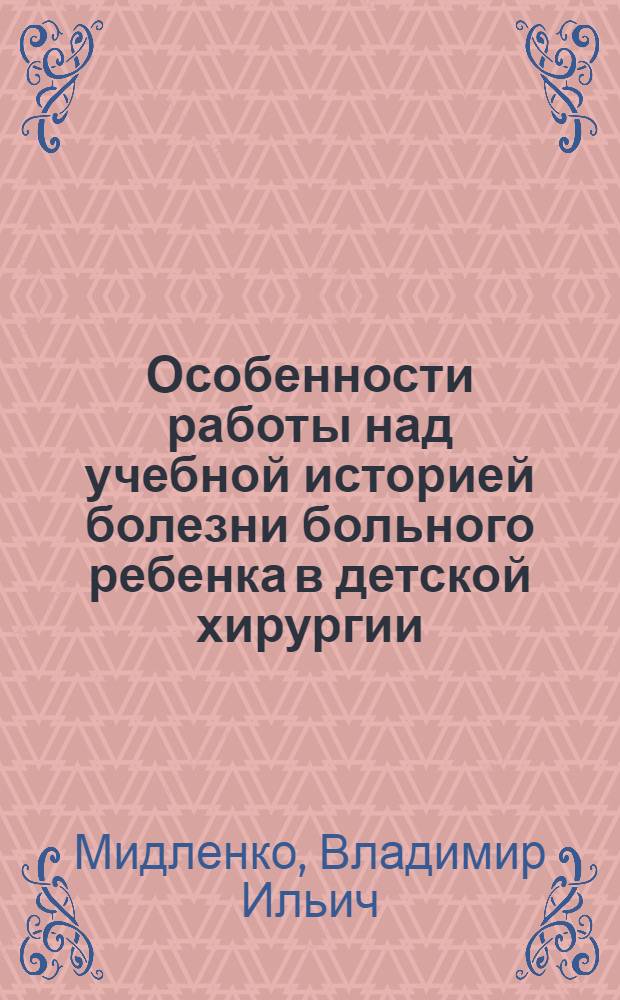 Особенности работы над учебной историей болезни больного ребенка в детской хирургии

Мидленко, Владимир Ильич